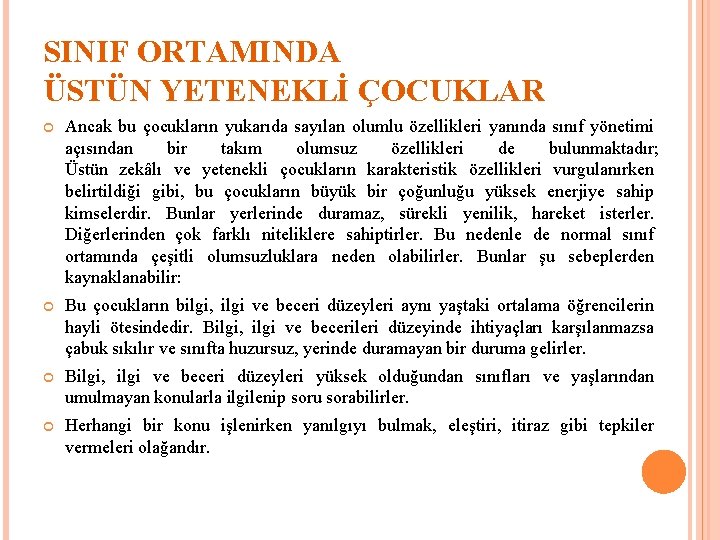 SINIF ORTAMINDA
ÜSTÜN YETENEKLİ ÇOCUKLAR

Ancak bu çocukların yukarıda sayılan olumlu özellikleri yanında sınıf yönetimi açısından bir takım olumsuz özellikleri de bulunmaktadır; Üstün zekâlı ve yetenekli çocukların karakteristik özellikleri vurgulanırken belirtildiği gibi, bu çocukların büyük bir çoğunluğu yüksek enerjiye sahip kimselerdir. Bunlar yerlerinde duramaz, sürekli yenilik, hareket isterler. Diğerlerinden çok farklı niteliklere sahiptirler. Bu nedenle de normal sınıf ortamında çeşitli olumsuzluklara neden olabilirler. Bunlar şu sebeplerden kaynaklanabilir:

Bu çocukların bilgi, ilgi ve beceri düzeyleri aynı yaştaki ortalama öğrencilerin hayli ötesindedir. Bilgi, ilgi ve becerileri düzeyinde ihtiyaçları karşılanmazsa çabuk sıkılır ve sınıfta huzursuz, yerinde duramayan bir duruma gelirler.

Bilgi, ilgi ve beceri düzeyleri yüksek olduğundan sınıfları ve yaşlarından umulmayan konularla ilgilenip soru sorabilirler.

Herhangi bir konu işlenirken yanılgıyı bulmak, eleştiri, itiraz gibi tepkiler vermeleri olağandır.